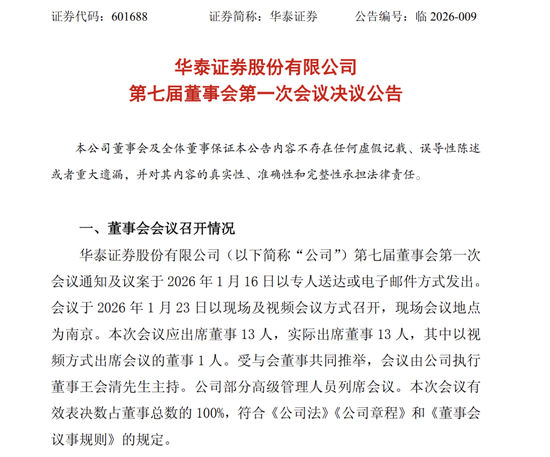 证券代码：601688　　　　证券简称：华泰证券　　　　公告编号：临 2026-009

华泰证券股份有限公司
第七届董事会第一次会议决议公告

本公司董事会及全体董事保证本公告内容不存在任何虚假记载、误导性陈述或者重大遗漏，并对其内容的真实性、准确性和完整性承担法律责任。

一、董事会会议召开情况

华泰证券股份有限公司（以下简称“公司”）第七届董事会第一次会议通知及议案于 2026 年 1 月 16 日以专人送达或电子邮件方式发出。会议于 2026 年 1 月 23 日以现场及视频会议方式召开，现场会议地点为南京。本次会议应出席董事 13 人，实际出席董事 13 人，其中以视频方式出席会议的董事 1 人。受与会董事共同推举，会议由公司执行董事王会清先生主持。公司部分高级管理人员列席会议。本次会议有效表决数占董事总数的 100%，符合《公司法》《公司章程》和《董事会议事规则》的规定。